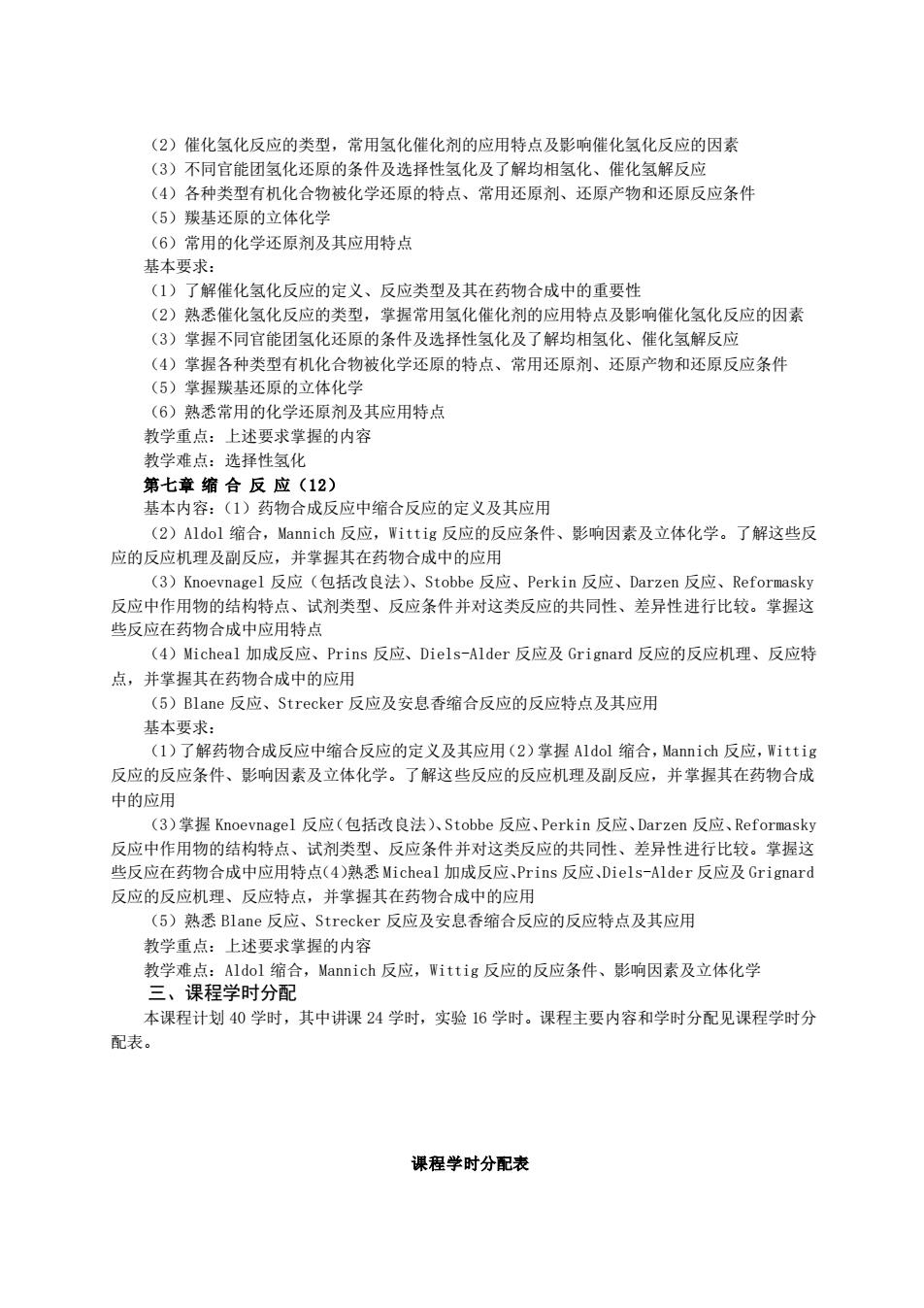 （2）催化氢化反应的类型，常用氢化催化剂的应用特点及影响催化氢化反应的因素
（3）不同官能团氢化还原的条件及选择性氢化及了解均相氢化、催化氢解反应
（4）各种类型有机化合物被化学还原的特点、常用还原剂、还原产物和还原反应条件
（5）羰基还原的立体化学
（6）常用的化学还原剂及其应用特点
基本要求：
（1）了解催化氢化反应的定义、反应类型及其在药物合成中的重要性
（2）熟悉催化氢化反应的类型，掌握常用氢化催化剂的应用特点及影响催化氢化反应的因素
（3）掌握不同官能团氢化还原的条件及选择性氢化及了解均相氢化、催化氢解反应
（4）掌握各种类型有机化合物被化学还原的特点、常用还原剂、还原产物和还原反应条件
（5）掌握羰基还原的立体化学
（6）熟悉常用的化学还原剂及其应用特点
教学重点：上述要求掌握的内容
教学难点：选择性氢化
第七章 缩 合 反 应（12）
基本内容：（1）药物合成反应中缩合反应的定义及其应用
（2）Aldol 缩合，Mannich 反应，Wittig 反应的反应条件、影响因素及立体化学。了解这些反应的反应机理及副反应，并掌握其在药物合成中的应用
（3）Knoevnagel 反应（包括改良法）、Stobbe 反应、Perkin 反应、Darzen 反应、Reformasky 反应中作用物的结构特点、试剂类型、反应条件并对这类反应的共同性、差异性进行比较。掌握这些反应在药物合成中应用特点
（4）Micheal 加成反应、Prins 反应、Diels-Alder 反应及 Grignard 反应的反应机理、反应特点，并掌握其在药物合成中的应用
（5）Blane 反应、Strecker 反应及安息香缩合反应的反应特点及其应用
基本要求：
（1）了解药物合成反应中缩合反应的定义及其应用（2）掌握 Aldol 缩合，Mannich 反应，Wittig 反应的反应条件、影响因素及立体化学。了解这些反应的反应机理及副反应，并掌握其在药物合成中的应用
（3）掌握 Knoevnagel 反应（包括改良法）、Stobbe 反应、Perkin 反应、Darzen 反应、Reformasky 反应中作用物的结构特点、试剂类型、反应条件并对这类反应的共同性、差异性进行比较。掌握这些反应在药物合成中应用特点（4）熟悉 Micheal 加成反应、Prins 反应、Diels-Alder 反应及 Grignard 反应的反应机理、反应特点，并掌握其在药物合成中的应用
（5）熟悉 Blane 反应、Strecker 反应及安息香缩合反应的反应特点及其应用
教学重点：上述要求掌握的内容
教学难点：Aldol 缩合，Mannich 反应，Wittig 反应的反应条件、影响因素及立体化学
三、课程学时分配
本课程计划 40 学时，其中讲课 24 学时，实验 16 学时。课程主要内容和学时分配见课程学时分配表。

课程学时分配表